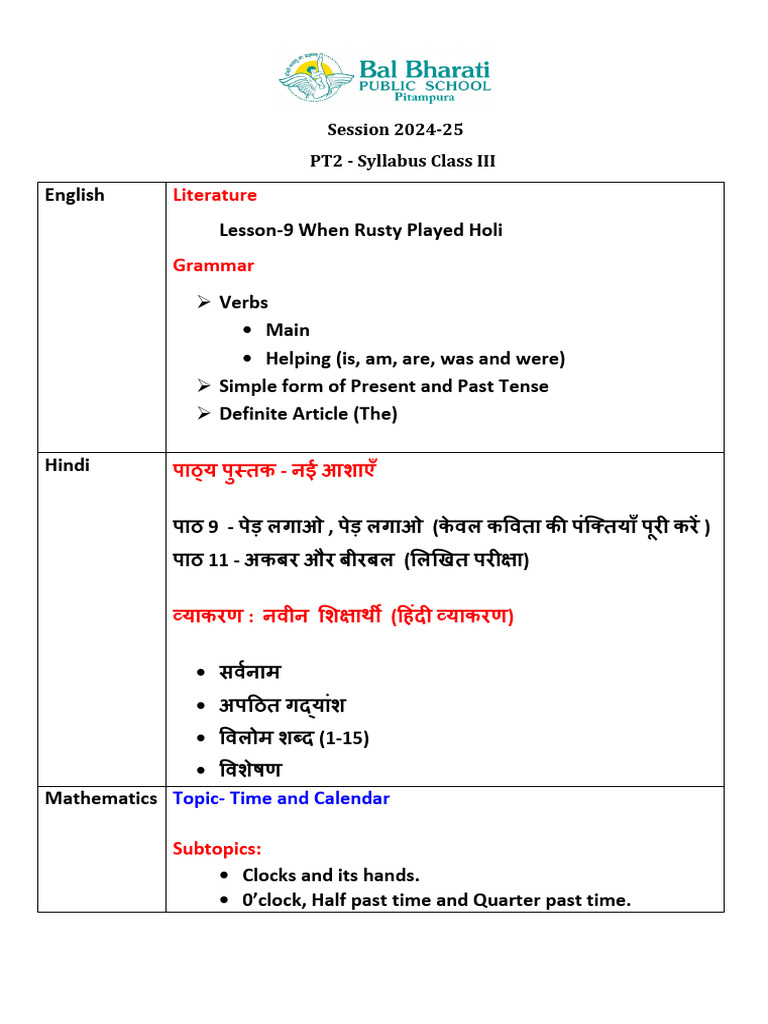 Bal Bharati
PUBLIC SCHOOL
Pitampura

Session 2024-25

PT2 - Syllabus Class III

| English | Literature<br>Lesson-9 When Rusty Played Holi<br>Grammar<br>➢ Verbs<br>• Main<br>• Helping (is, am, are, was and were)<br>➢ Simple form of Present and Past Tense<br>➢ Definite Article (The) |
|---|---|
| Hindi | पाठ्य पुस्तक - नई आशाएँ<br>पाठ 9 - पेड़ लगाओ , पेड़ लगाओ (केवल कविता की पंक्तियाँ पूरी करें )<br>पाठ 11 - अकबर और बीरबल (लिखित परीक्षा)<br>व्याकरण : नवीन शिक्षार्थी (हिंदी व्याकरण)<br>• सर्वनाम<br>• अपठित गद्यांश<br>• विलोम शब्द (1-15)<br>• विशेषण |
| Mathematics | Topic- Time and Calendar<br>Subtopics:<br>• Clocks and its hands.<br>• 0'clock, Half past time and Quarter past time. |